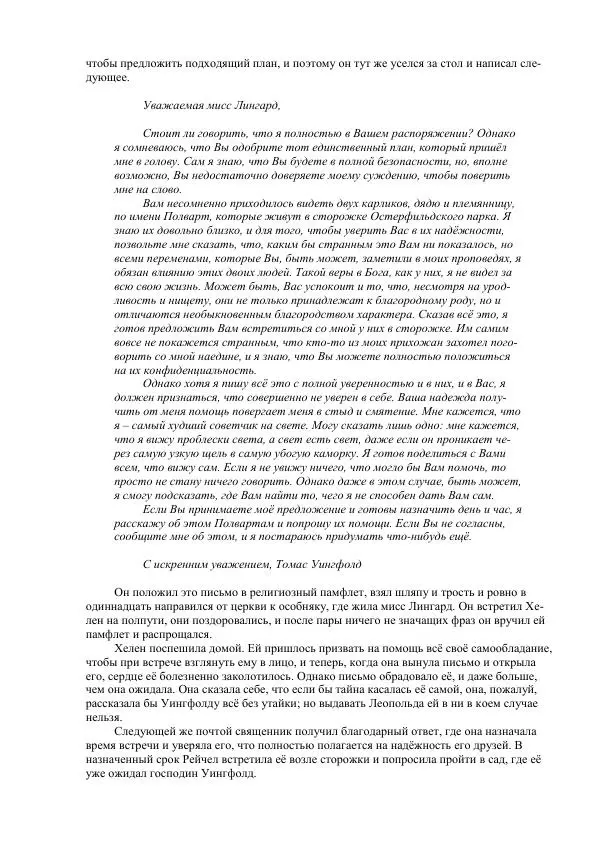 чтобы предложить подходящий план, и поэтому он тут же уселся за стол и написал следующее.

Уважаемая мисс Лингард,

Стоит ли говорить, что я полностью в Вашем распоряжении? Однако я сомневаюсь, что Вы одобрите тот единственный план, который пришёл мне в голову. Сам я знаю, что Вы будете в полной безопасности, но, вполне возможно, Вы недостаточно доверяете моему суждению, чтобы поверить мне на слово.

Вам несомненно приходилось видеть двух карликов, дядю и племянницу, по имени Полварт, которые живут в сторожке Остерфильдского парка. Я знаю их довольно близко, и для того, чтобы уверить Вас в их надёжности, позвольте мне сказать, что, каким бы странным это Вам ни показалось, но всеми переменами, которые Вы, быть может, заметили в моих проповедях, я обязан влиянию этих двоих людей. Такой веры в Бога, как у них, я не видел за всю свою жизнь. Может быть, Вас успокоит и то, что, несмотря на уродливость и нищету, они не только принадлежат к благородному роду, но и отличаются необыкновенным благородством характера. Сказав всё это, я готов предложить Вам встретиться со мной у них в сторожке. Им самим вовсе не покажется странным, что кто-то из моих прихожан захотел поговорить со мной наедине, и я знаю, что Вы можете полностью положиться на их конфиденциальность.

Однако хотя я пишу всё это с полной уверенностью и в них, и в Вас, я должен признаться, что совершенно не уверен в себе. Ваша надежда получить от меня помощь повергает меня в стыд и смятение. Мне кажется, что я – самый худший советчик на свете. Могу сказать лишь одно: мне кажется, что я вижу проблески света, а свет есть свет, даже если он проникает через самую узкую щель в самую убогую каморку. Я готов поделиться с Вами всем, что вижу сам. Если я не увижу ничего, что могло бы Вам помочь, то просто не стану ничего говорить. Однако даже в этом случае, быть может, я смогу подсказать, где Вам найти то, чего я не способен дать Вам сам.

Если Вы принимаете моё предложение и готовы назначить день и час, я расскажу об этом Полвартам и попрошу их помощи. Если Вы не согласны, сообщите мне об этом, и я постараюсь придумать что-нибудь ещё.

С искренним уважением, Томас Уингфолд

Он положил это письмо в религиозный памфлет, взял шляпу и трость и ровно в одиннадцать направился от церкви к особняку, где жила мисс Лингард. Он встретил Хелен на полпути, они поздоровались, и после пары ничего не значащих фраз он вручил ей памфлет и распрощался.

Хелен поспешила домой. Ей пришлось призвать на помощь всё своё самообладание, чтобы при встрече взглянуть ему в лицо, и теперь, когда она вынула письмо и открыла его, сердце её болезненно заколотилось. Однако письмо обрадовало её, и даже больше, чем она ожидала. Она сказала себе, что если бы тайна касалась её самой, она, пожалуй, рассказала бы Уингфолду всё без утайки; но выдавать Леопольда ей в ни в коем случае нельзя.

Следующей же почтой священник получил благодарный ответ, где она назначала время встречи и уверяла его, что полностью полагается на надёжность его друзей. В назначенный срок Рейчел встретила её возле сторожки и попросила пройти в сад, где её уже ожидал господин Уингфолд.